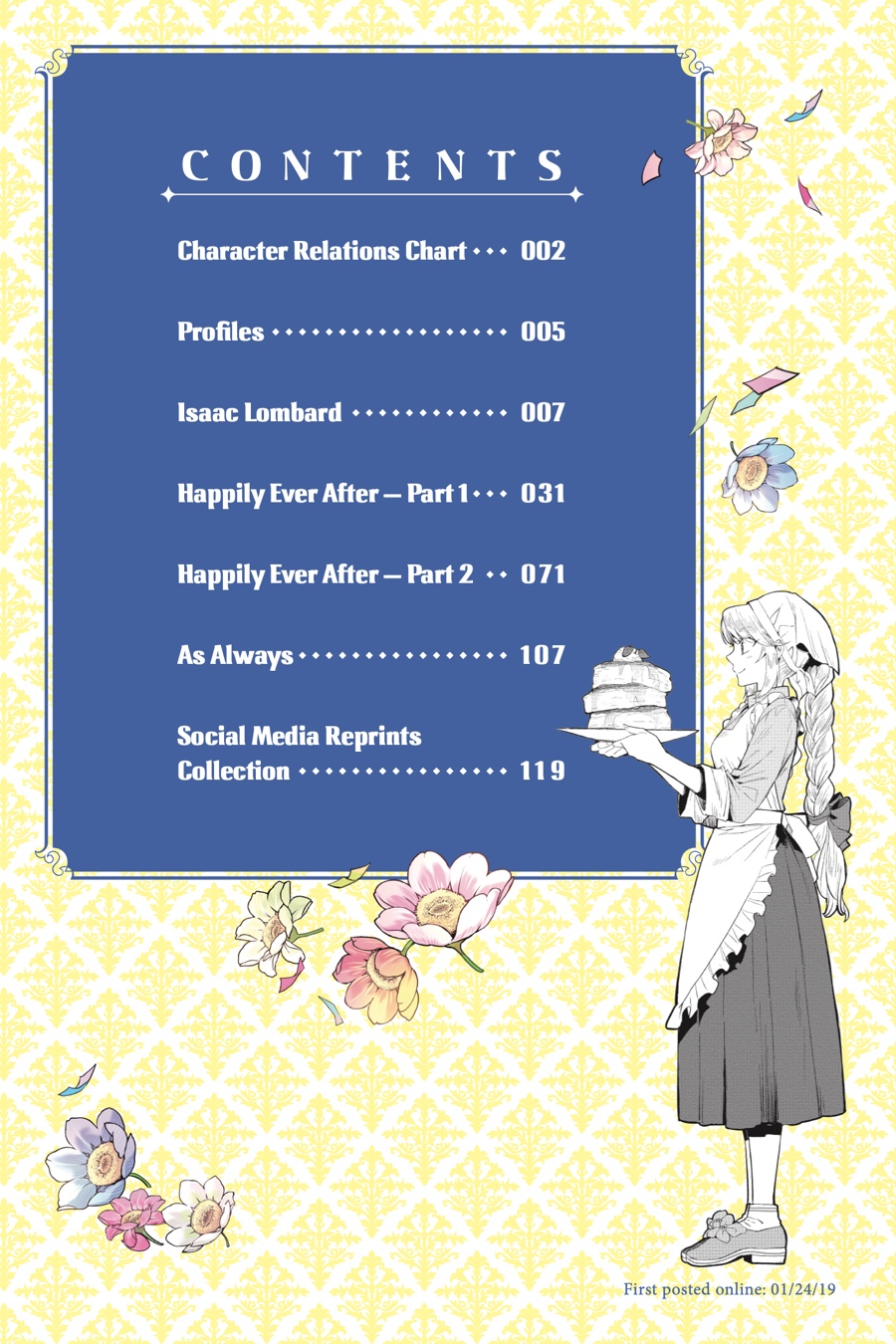 CONTENTS

Character Relations Chart 002

Profiles 005

Isaac Lombard 007

Happily Ever After — Part 1 031

Happily Ever After — Part 2 071

As Always 107

Social Media Reprints Collection 119

First posted online: 01/24/19